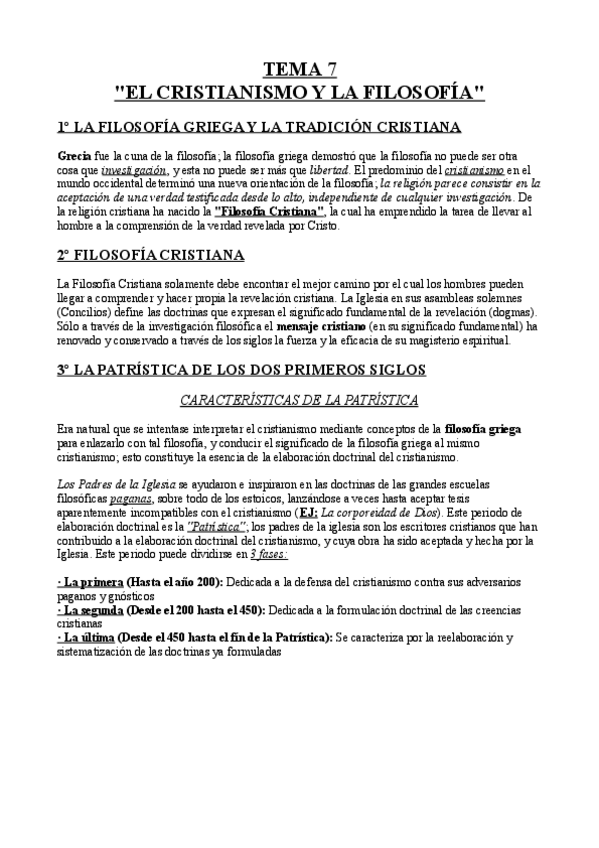 TEMA 7
"EL CRISTIANISMO Y LA FILOSOFÍA"

1º LA FILOSOFÍA GRIEGA Y LA TRADICIÓN CRISTIANA

Grecia fue la cuna de la filosofía; la filosofía griega demostró que la filosofía no puede ser otra cosa que investigación, y esta no puede ser más que libertad. El predominio del cristianismo en el mundo occidental determinó una nueva orientación de la filosofía; la religión parece consistir en la aceptación de una verdad testificada desde lo alto, independiente de cualquier investigación. De la religión cristiana ha nacido la "Filosofía Cristiana", la cual ha emprendido la tarea de llevar al hombre a la comprensión de la verdad revelada por Cristo.

2º FILOSOFÍA CRISTIANA

La Filosofía Cristiana solamente debe encontrar el mejor camino por el cual los hombres pueden llegar a comprender y hacer propia la revelación cristiana. La Iglesia en sus asambleas solemnes (Concilios) define las doctrinas que expresan el significado fundamental de la revelación (dogmas). Sólo a través de la investigación filosófica el mensaje cristiano (en su significado fundamental) ha renovado y conservado a través de los siglos la fuerza y la eficacia de su magisterio espiritual.

3º LA PATRÍSTICA DE LOS DOS PRIMEROS SIGLOS

CARACTERÍSTICAS DE LA PATRÍSTICA

Era natural que se intentase interpretar el cristianismo mediante conceptos de la filosofía griega para enlazarlo con tal filosofía, y conducir el significado de la filosofía griega al mismo cristianismo; esto constituye la esencia de la elaboración doctrinal del cristianismo.

Los Padres de la Iglesia se ayudaron e inspiraron en las doctrinas de las grandes escuelas filosóficas paganas, sobre todo de los estoicos, lanzándose a veces hasta aceptar tesis aparentemente incompatibles con el cristianismo (EJ: La corporeidad de Dios). Este periodo de elaboración doctrinal es la "Patrística"; los padres de la iglesia son los escritores cristianos que han contribuido a la elaboración doctrinal del cristianismo, y cuya obra ha sido aceptada y hecha por la Iglesia. Este periodo puede dividirse en 3 fases:

· La primera (Hasta el año 200): Dedicada a la defensa del cristianismo contra sus adversarios paganos y gnósticos
· La segunda (Desde el 200 hasta el 450): Dedicada a la formulación doctrinal de las creencias cristianas
· La última (Desde el 450 hasta el fin de la Patrística): Se caracteriza por la reelaboración y sistematización de las doctrinas ya formuladas